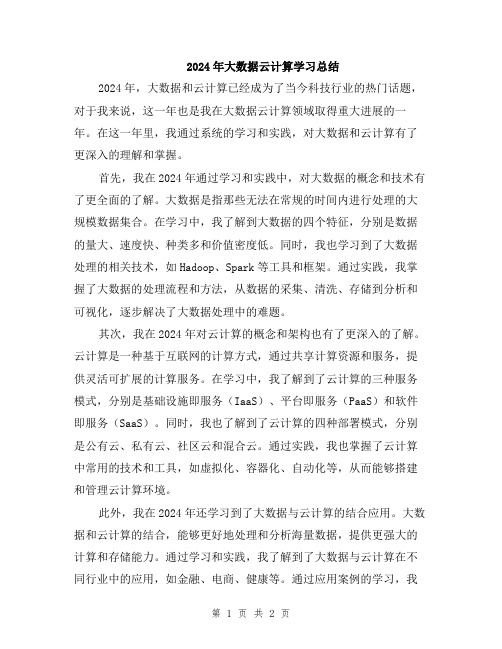 2024年大数据云计算学习总结

2024年，大数据和云计算已经成为了当今科技行业的热门话题，对于我来说，这一年也是我在大数据云计算领域取得重大进展的一年。在这一年里，我通过系统的学习和实践，对大数据和云计算有了更深入的理解和掌握。

首先，我在2024年通过学习和实践中，对大数据的概念和技术有了更全面的了解。大数据是指那些无法在常规的时间内进行处理的大规模数据集合。在学习中，我了解到大数据的四个特征，分别是数据的量大、速度快、种类多和价值密度低。同时，我也学习到了大数据处理的相关技术，如Hadoop、Spark等工具和框架。通过实践，我掌握了大数据的处理流程和方法，从数据的采集、清洗、存储到分析和可视化，逐步解决了大数据处理中的难题。

其次，我在2024年对云计算的概念和架构也有了更深入的了解。云计算是一种基于互联网的计算方式，通过共享计算资源和服务，提供灵活可扩展的计算服务。在学习中，我了解到了云计算的三种服务模式，分别是基础设施即服务（IaaS）、平台即服务（PaaS）和软件即服务（SaaS）。同时，我也了解到了云计算的四种部署模式，分别是公有云、私有云、社区云和混合云。通过实践，我也掌握了云计算中常用的技术和工具，如虚拟化、容器化、自动化等，从而能够搭建和管理云计算环境。

此外，我在2024年还学习到了大数据与云计算的结合应用。大数据和云计算的结合，能够更好地处理和分析海量数据，提供更强大的计算和存储能力。通过学习和实践，我了解到了大数据与云计算在不同行业中的应用，如金融、电商、健康等。通过应用案例的学习，我

第 1 页 共 2 页